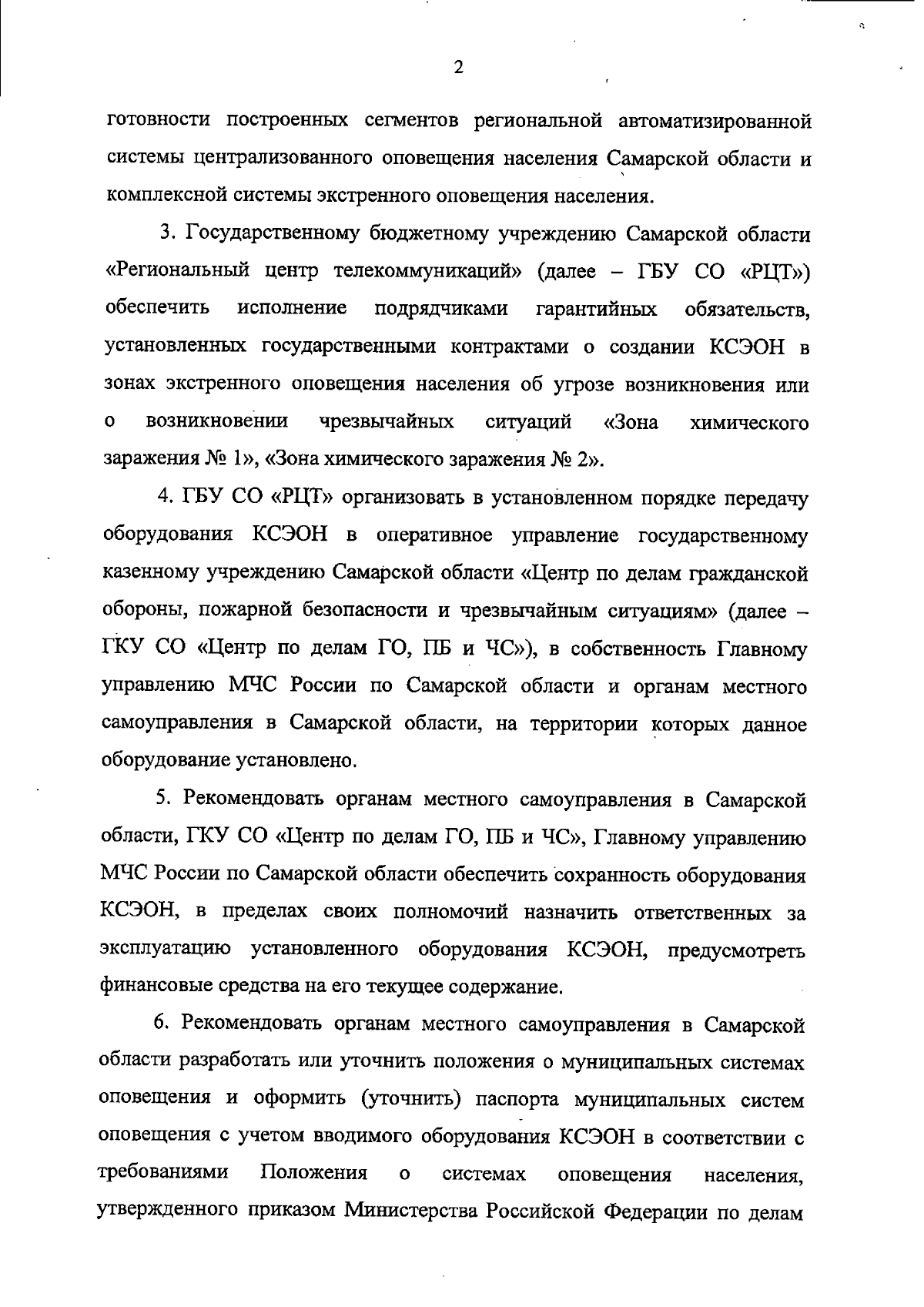 2

готовности построенных сегментов региональной автоматизированной системы централизованного оповещения населения Самарской области и комплексной системы экстренного оповещения населения.

3. Государственному бюджетному учреждению Самарской области «Региональный центр телекоммуникаций» (далее – ГБУ СО «РЦТ») обеспечить исполнение подрядчиками гарантийных обязательств, установленных государственными контрактами о создании КСЭОН в зонах экстренного оповещения населения об угрозе возникновения или о возникновении чрезвычайных ситуаций «Зона химического заражения № 1», «Зона химического заражения № 2».

4. ГБУ СО «РЦТ» организовать в установленном порядке передачу оборудования КСЭОН в оперативное управление государственному казенному учреждению Самарской области «Центр по делам гражданской обороны, пожарной безопасности и чрезвычайным ситуациям» (далее – ГКУ СО «Центр по делам ГО, ПБ и ЧС»), в собственность Главному управлению МЧС России по Самарской области и органам местного самоуправления в Самарской области, на территории которых данное оборудование установлено.

5. Рекомендовать органам местного самоуправления в Самарской области, ГКУ СО «Центр по делам ГО, ПБ и ЧС», Главному управлению МЧС России по Самарской области обеспечить сохранность оборудования КСЭОН, в пределах своих полномочий назначить ответственных за эксплуатацию установленного оборудования КСЭОН, предусмотреть финансовые средства на его текущее содержание.

6. Рекомендовать органам местного самоуправления в Самарской области разработать или уточнить положения о муниципальных системах оповещения и оформить (уточнить) паспорта муниципальных систем оповещения с учетом вводимого оборудования КСЭОН в соответствии с требованиями Положения о системах оповещения населения, утвержденного приказом Министерства Российской Федерации по делам